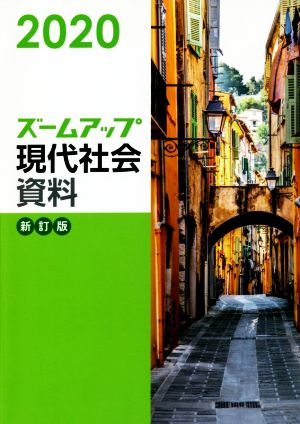 2020

ズームアップ
現代社会
資料

新訂版